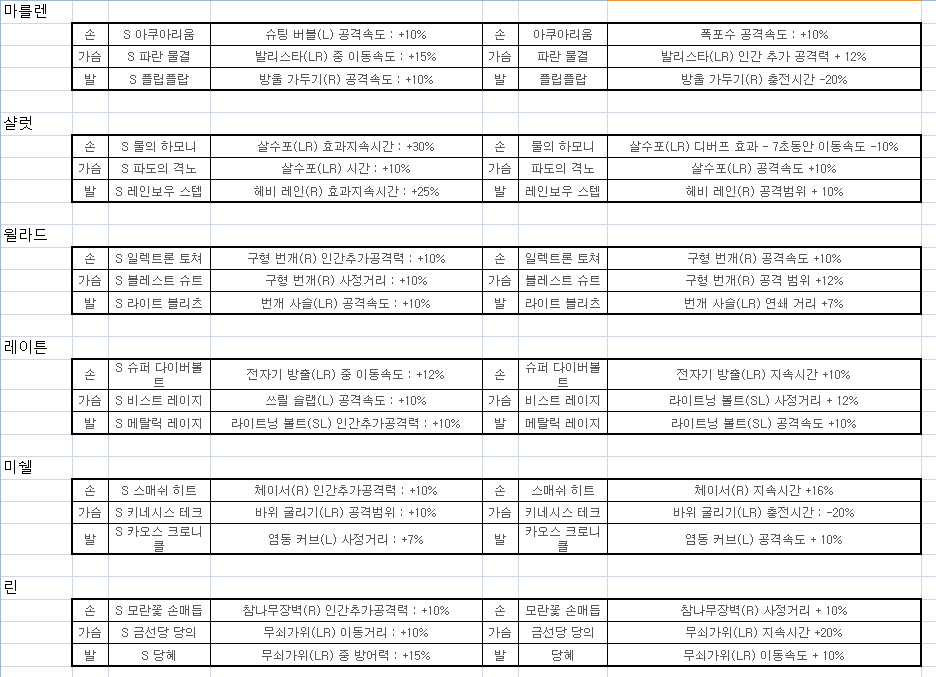 마를렌

| 손 | S 아쿠아리움 | 슈팅 버블(L) 공격속도 : +10% | 손 | 아쿠아리움 | 폭포수 공격속도 : +10% |
|---|---|---|---|---|---|
| 가슴 | S 파란 물결 | 발리스타(LR) 중 이동속도 : +15% | 가슴 | 파란 물결 | 발리스타(LR) 인간 추가 공격력 + 12% |
| 발 | S 플립플랍 | 방울 가두기(R) 공격속도 : +10% | 발 | 플립플랍 | 방울 가두기(R) 충전시간 -20% |

샬럿

| 손 | S 물의 하모니 | 살수포(LR) 효과지속시간 : +30% | 손 | 물의 하모니 | 살수포(LR) 디버프 효과 - 7초동안 이동속도 -10% |
|---|---|---|---|---|---|
| 가슴 | S 파도의 격노 | 살수포(LR) 시간 : +10% | 가슴 | 파도의 격노 | 살수포(LR) 공격속도 +10% |
| 발 | S 레인보우 스텝 | 헤비 레인(R) 효과지속시간 : +25% | 발 | 레인보우 스텝 | 헤비 레인(R) 공격범위 + 10% |

윌라드

| 손 | S 일렉트론 토쳐 | 구형 번개(R) 인간추가공격력 : +10% | 손 | 일렉트론 토쳐 | 구형 번개(R) 공격속도 +10% |
|---|---|---|---|---|---|
| 가슴 | S 블레스트 슈트 | 구형 번개(R) 사정거리 : +10% | 가슴 | 블레스트 슈트 | 구형 번개(R) 공격 범위 +12% |
| 발 | S 라이트 블리츠 | 번개 사슬(LR) 공격속도 : +10% | 발 | 라이트 블리츠 | 번개 사슬(LR) 연쇄 거리 +7% |

레이튼

| 손 | S 슈퍼 다이버볼트 | 전자기 방출(LR) 중 이동속도 : +12% | 손 | 슈퍼 다이버볼트 | 전자기 방출(LR) 지속시간 +10% |
|---|---|---|---|---|---|
| 가슴 | S 비스트 레이지 | 쓰릴 슬랩(L) 공격속도 : +10% | 가슴 | 비스트 레이지 | 라이트닝 볼트(SL) 사정거리 + 12% |
| 발 | S 메탈릭 레이지 | 라이트닝 볼트(SL) 인간추가공격력 : +10% | 발 | 메탈릭 레이지 | 라이트닝 볼트(SL) 공격속도 +10% |

미쉘

| 손 | S 스매쉬 히트 | 체이서(R) 인간추가공격력 : +10% | 손 | 스매쉬 히트 | 체이서(R) 지속시간 +16% |
|---|---|---|---|---|---|
| 가슴 | S 키네시스 테크 | 바위 굴리기(LR) 공격범위 : +10% | 가슴 | 키네시스 테크 | 바위 굴리기(LR) 충전시간 : -20% |
| 발 | S 카오스 크로니클 | 염동 커브(L) 사정거리 : +7% | 발 | 카오스 크로니클 | 염동 커브(L) 공격속도 + 10% |

린

| 손 | S 모란꽃 손매듭 | 참나무장벽(R) 인간추가공격력 : +10% | 손 | 모란꽃 손매듭 | 참나무장벽(R) 사정거리 + 10% |
|---|---|---|---|---|---|
| 가슴 | S 금선당 당의 | 무쇠가위(LR) 이동속도 : +10% | 가슴 | 금선당 당의 | 무쇠가위(LR) 지속시간 +20% |
| 발 | S 당혜 | 무쇠가위(LR) 중 방어력 : +15% | 발 | 당혜 | 무쇠가위(LR) 이동속도 + 10% |